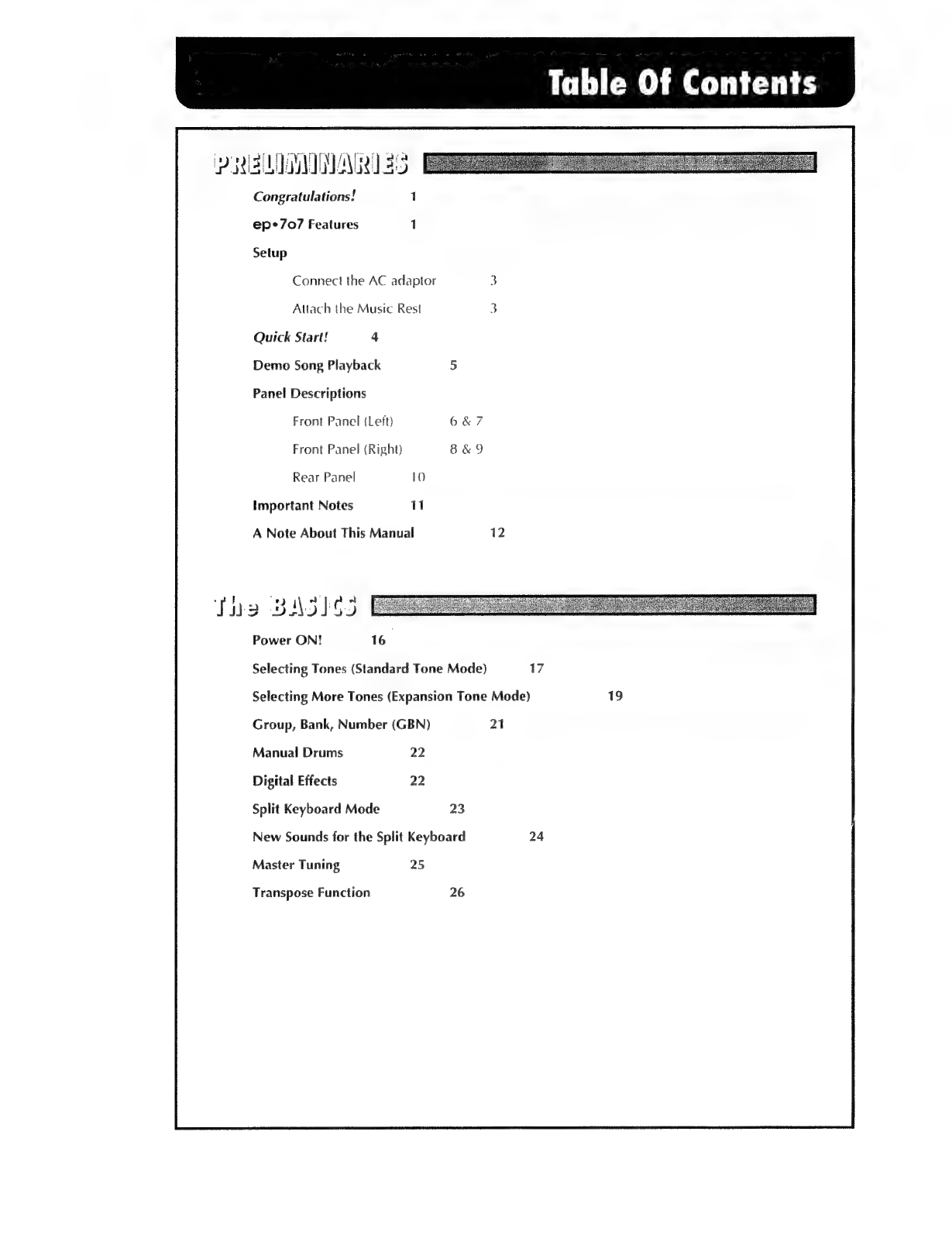 Table Of Contents

PRELIMINARIES

Congratulations! 1

ep•7o7 Features 1

Setup

Connect the AC adaptor 3

Attach the Music Rest 3

Quick Start! 4

Demo Song Playback 5

Panel Descriptions

Front Panel (Left) 6 & 7

Front Panel (Right) 8 & 9

Rear Panel 10

Important Notes 11

A Note About This Manual 12

The BASICS

Power ON! 16

Selecting Tones (Standard Tone Mode) 17

Selecting More Tones (Expansion Tone Mode) 19

Group, Bank, Number (GBN) 21

Manual Drums 22

Digital Effects 22

Split Keyboard Mode 23

New Sounds for the Split Keyboard 24

Master Tuning 25

Transpose Function 26